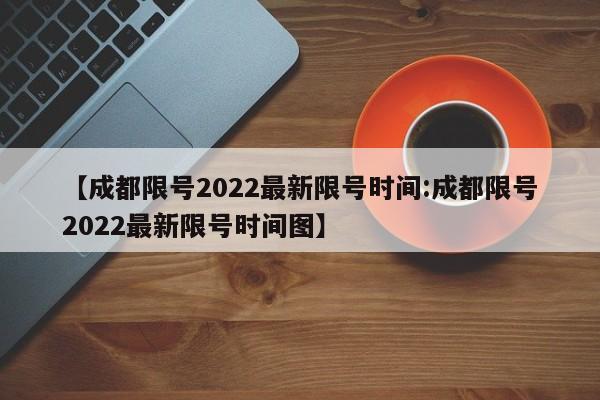 【成都限号2022最新限号时间:成都限号2022最新限号时间图】